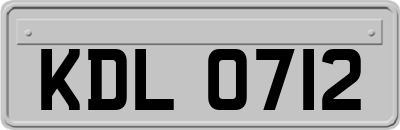 KDL 0712